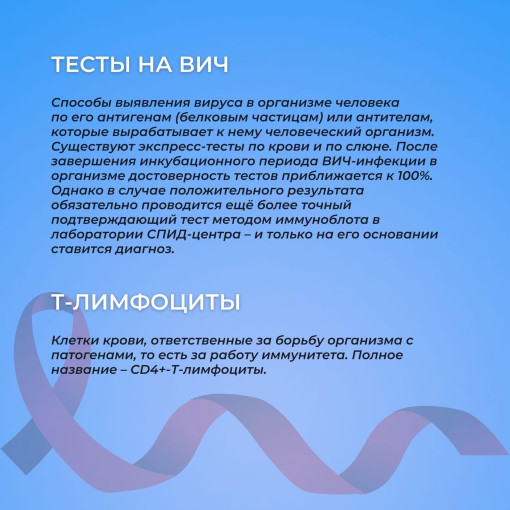 ТЕСТЫ НА ВИЧ

Способы выявления вируса в организме человека по его антигенам (белковым частицам) или антителам, которые вырабатывает к нему человеческий организм. Существуют экспресс-тесты по крови и по слюне. После завершения инкубационного периода ВИЧ-инфекции в организме достоверность тестов приближается к 100%. Однако в случае положительного результата обязательно проводится ещё более точный подтверждающий тест методом иммуноблота в лаборатории СПИД-центра – и только на его основании ставится диагноз.

Т-ЛИМФОЦИТЫ

Клетки крови, ответственные за борьбу организма с патогенами, то есть за работу иммунитета. Полное название – CD4+-Т-лимфоциты.